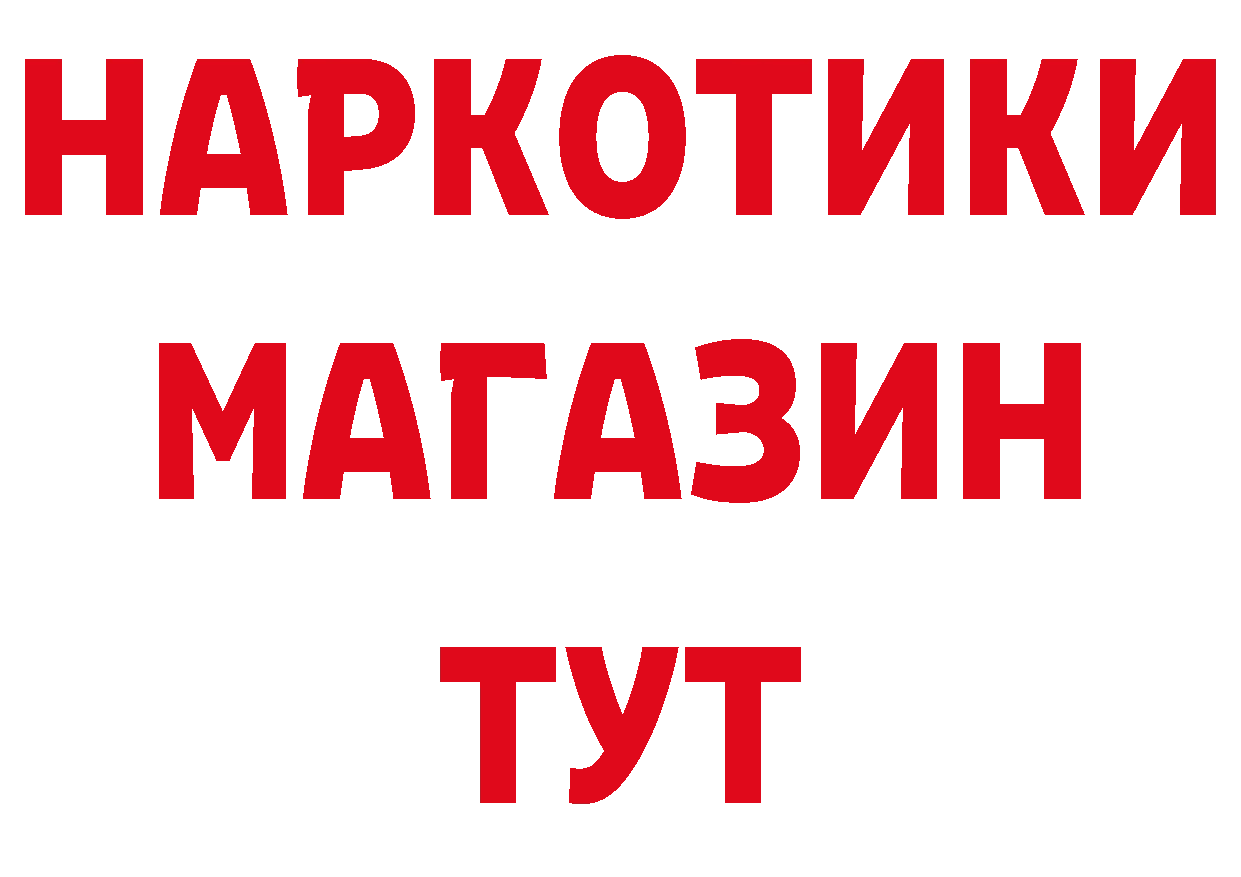 НАРКОТИКИ
МАГАЗИН
ТУТ